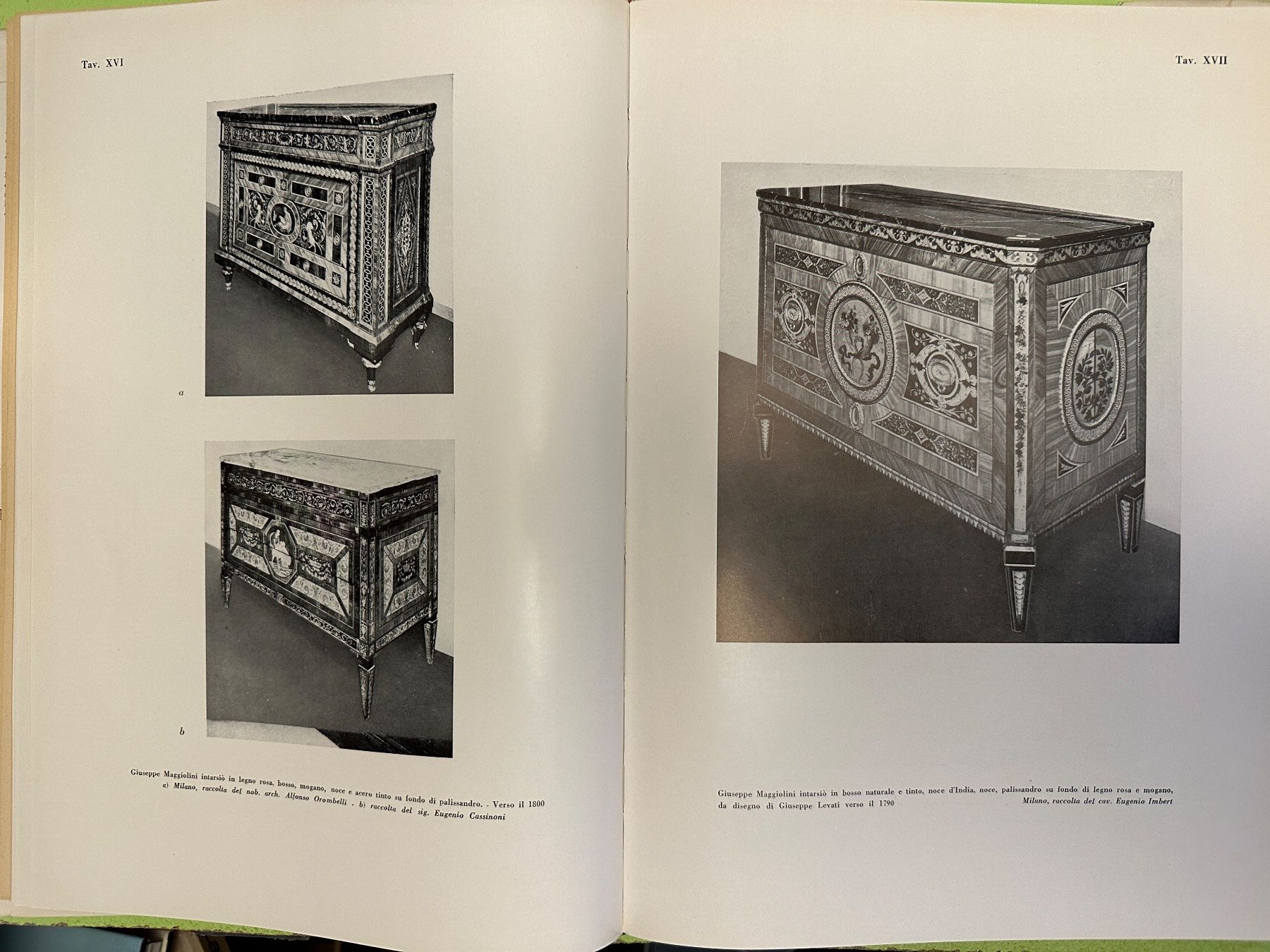 Tav. XVI

a

b

Giuseppe Maggiolini intarsiò in legno rosa, bosso, mogano, noce e acero tinto su fondo di palissandro. - Verso il 1800
a) Milano, raccolta del nob. arch. Alfonso Orombelli - b) raccolta del sig. Eugenio Cassinoni

Tav. XVII

Giuseppe Maggiolini intarsiò in bosso naturale e tinto, noce d'India, noce, palissandro su fondo di legno rosa e mogano, da disegno di Giuseppe Levati verso il 1790
Milano, raccolta del cav. Eugenio Imbert